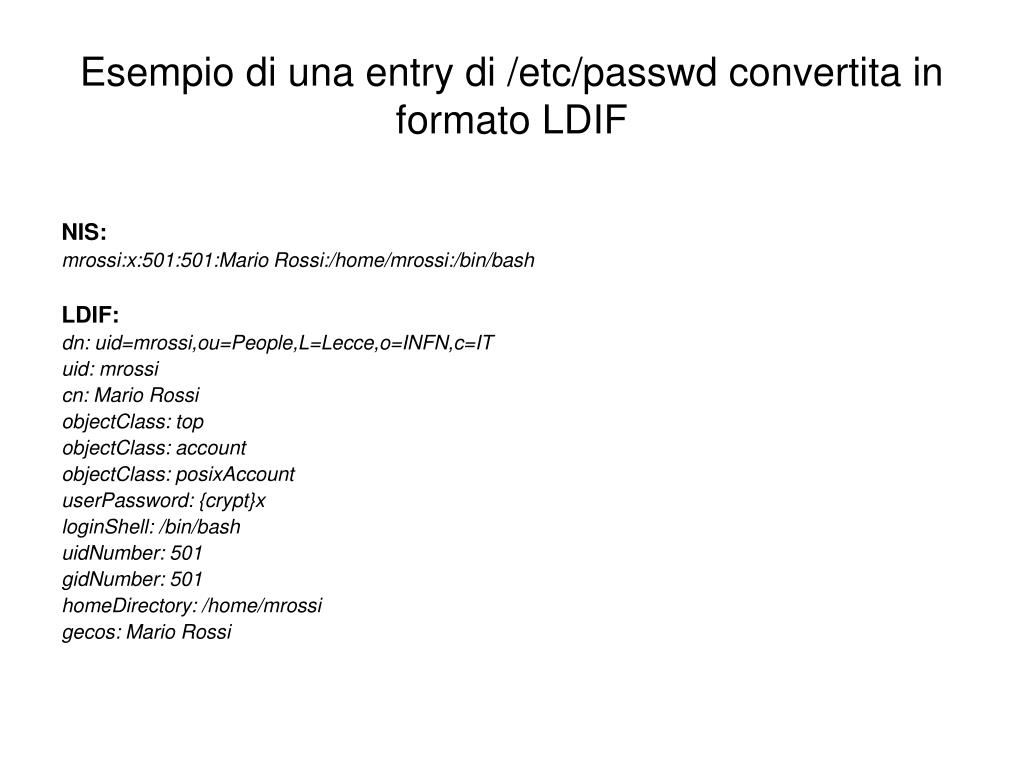 Esempio di una entry di /etc/passwd convertita in formato LDIF

NIS:
mrossi:x:501:501:Mario Rossi:/home/mrossi:/bin/bash

LDIF:
dn: uid=mrossi,ou=People,L=Lecce,o=INFN,c=IT
uid: mrossi
cn: Mario Rossi
objectClass: top
objectClass: account
objectClass: posixAccount
userPassword: {crypt}x
loginShell: /bin/bash
uidNumber: 501
gidNumber: 501
homeDirectory: /home/mrossi
gecos: Mario Rossi